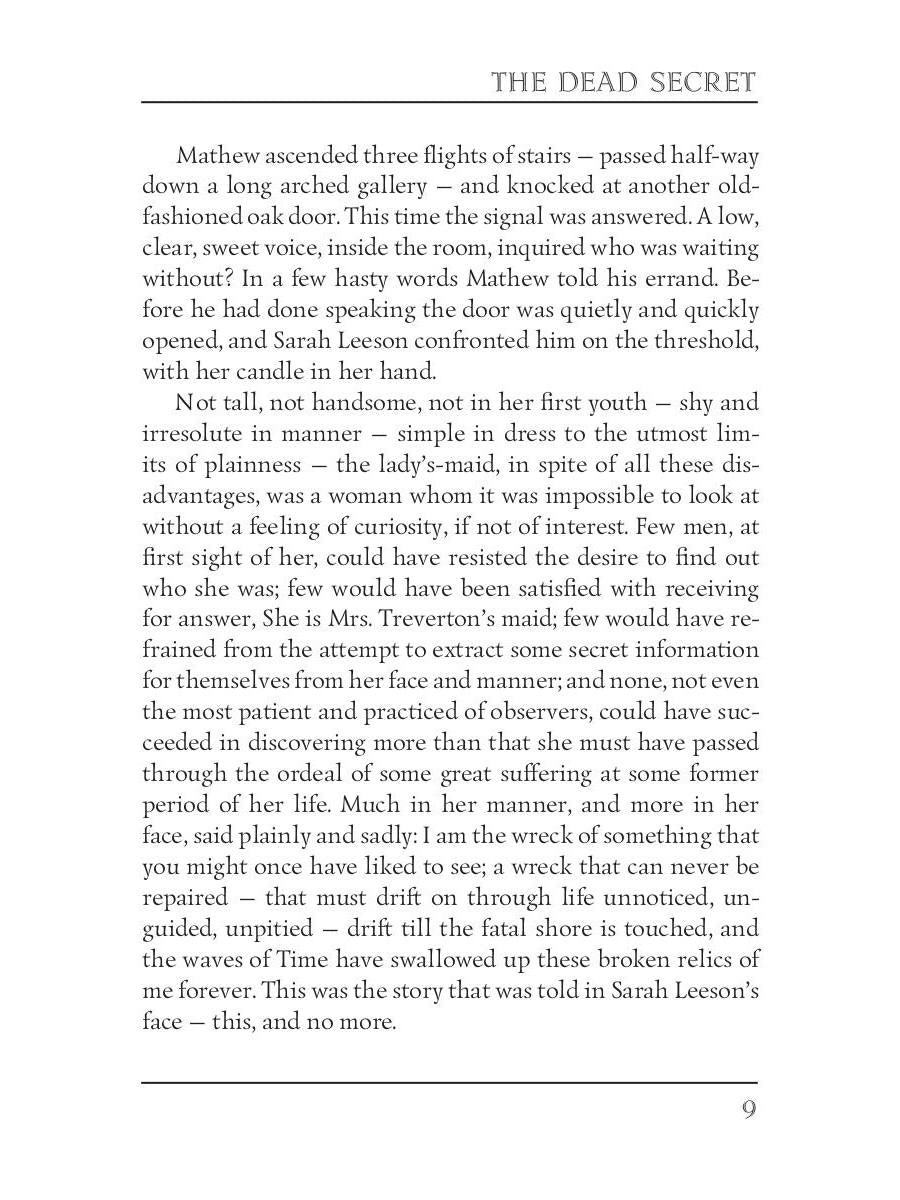 THE DEAD SECRET

Mathew ascended three flights of stairs — passed half-way down a long arched gallery — and knocked at another old-fashioned oak door. This time the signal was answered. A low, clear, sweet voice, inside the room, inquired who was waiting without? In a few hasty words Mathew told his errand. Before he had done speaking the door was quietly and quickly opened, and Sarah Leeson confronted him on the threshold, with her candle in her hand.

Not tall, not handsome, not in her first youth — shy and irresolute in manner — simple in dress to the utmost limits of plainness — the lady's-maid, in spite of all these disadvantages, was a woman whom it was impossible to look at without a feeling of curiosity, if not of interest. Few men, at first sight of her, could have resisted the desire to find out who she was; few would have been satisfied with receiving for answer, She is Mrs. Treverton's maid; few would have refrained from the attempt to extract some secret information for themselves from her face and manner; and none, not even the most patient and practiced of observers, could have succeeded in discovering more than that she must have passed through the ordeal of some great suffering at some former period of her life. Much in her manner, and more in her face, said plainly and sadly: I am the wreck of something that you might once have liked to see; a wreck that can never be repaired — that must drift on through life unnoticed, unguided, unpitied — drift till the fatal shore is touched, and the waves of Time have swallowed up these broken relics of me forever. This was the story that was told in Sarah Leeson's face — this, and no more.

9